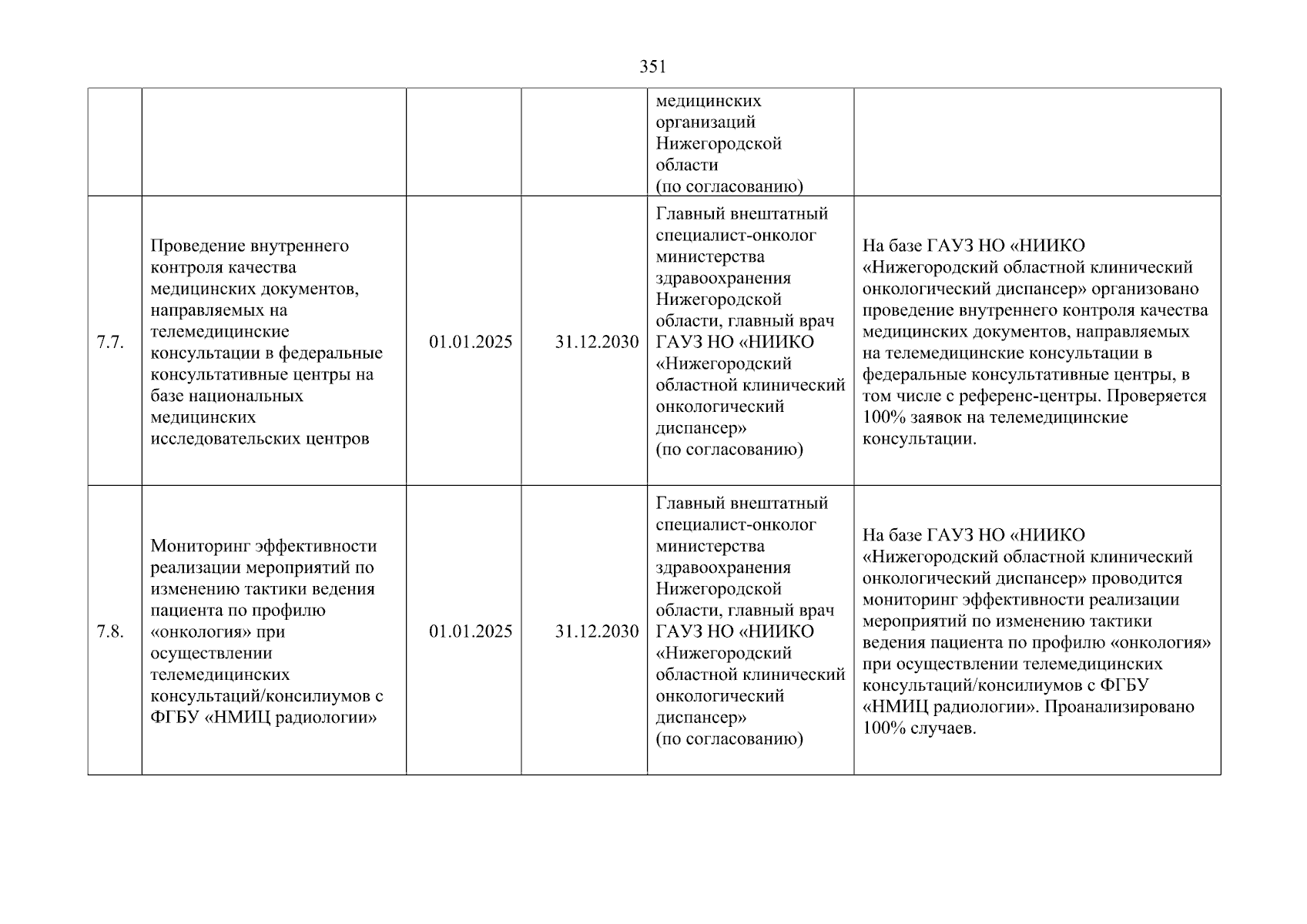 351

| | | | | | |
|---|---|---|---|---|---|
| | | | | медицинских организаций Нижегородской области (по согласованию) | |
| 7.7. | Проведение внутреннего контроля качества медицинских документов, направляемых на телемедицинские консультации в федеральные консультативные центры на базе национальных медицинских исследовательских центров | 01.01.2025 | 31.12.2030 | Главный внештатный специалист-онколог министерства здравоохранения Нижегородской области, главный врач ГАУЗ НО «НИИКО «Нижегородский областной клинический онкологический диспансер» (по согласованию) | На базе ГАУЗ НО «НИИКО «Нижегородский областной клинический онкологический диспансер» организовано проведение внутреннего контроля качества медицинских документов, направляемых на телемедицинские консультации в федеральные консультативные центры, в том числе с референс-центры. Проверяется 100% заявок на телемедицинские консультации. |
| 7.8. | Мониторинг эффективности реализации мероприятий по изменению тактики ведения пациента по профилю «онкология» при осуществлении телемедицинских консультаций/консилиумов с ФГБУ «НМИЦ радиологии» | 01.01.2025 | 31.12.2030 | Главный внештатный специалист-онколог министерства здравоохранения Нижегородской области, главный врач ГАУЗ НО «НИИКО «Нижегородский областной клинический онкологический диспансер» (по согласованию) | На базе ГАУЗ НО «НИИКО «Нижегородский областной клинический онкологический диспансер» проводится мониторинг эффективности реализации мероприятий по изменению тактики ведения пациента по профилю «онкология» при осуществлении телемедицинских консультаций/консилиумов с ФГБУ «НМИЦ радиологии». Проанализировано 100% случаев. |